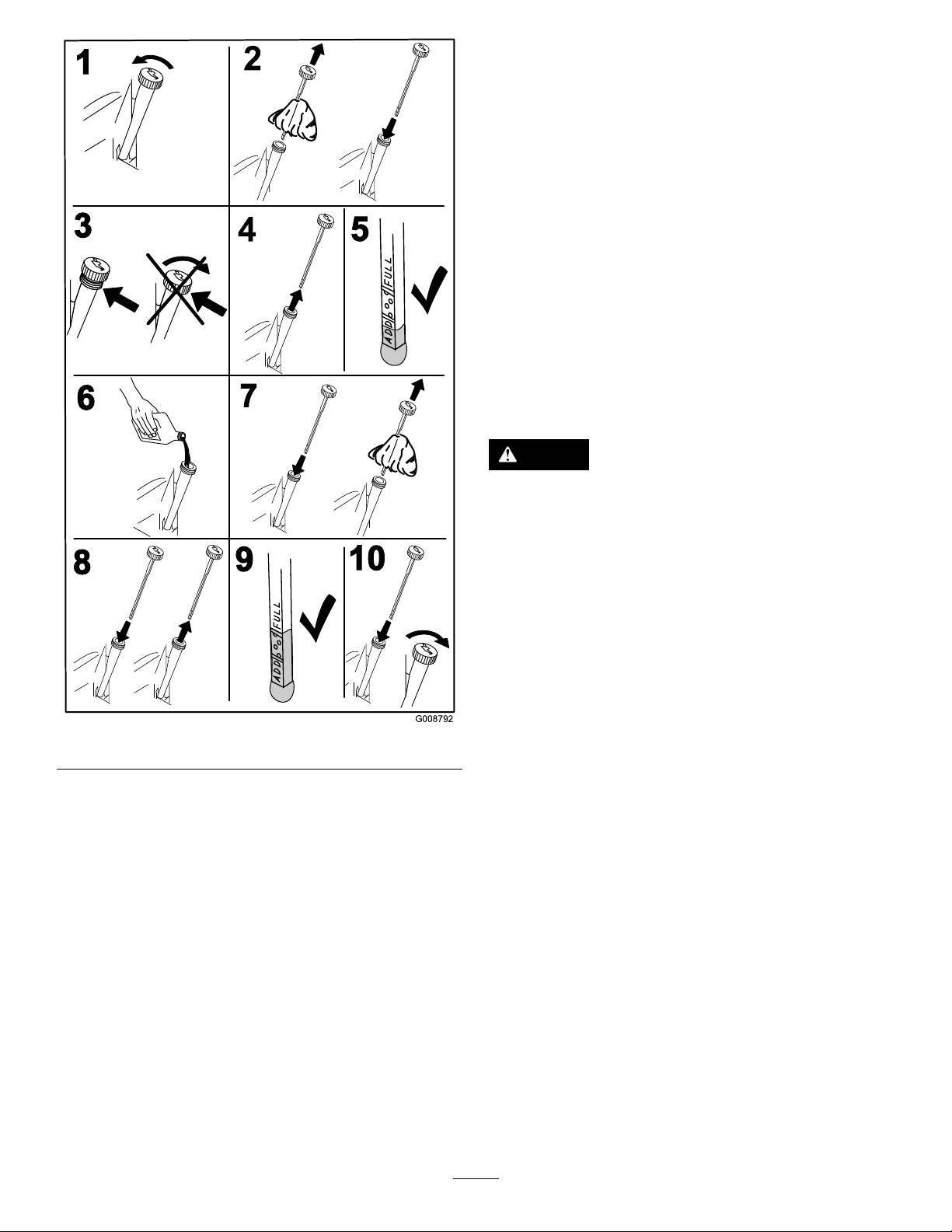 1
2
3
4
5
ADD FULL
6
7
8
9
ADD FULL
10
G008792